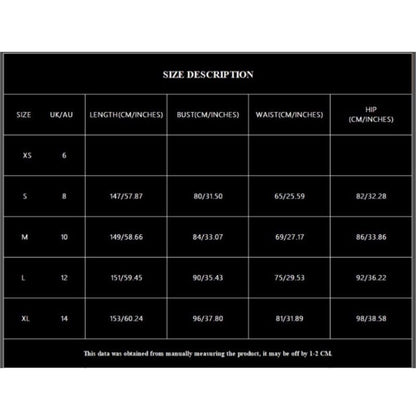 SIZE DESCRIPTION

| SIZE | UK/AU | LENGTH(CM/INCHES) | BUST(CM/INCHES) | WAIST(CM/INCHES) | HIP (CM/INCHES) |
|---|---|---|---|---|---|
| XS | 6 | | | | |
| S | 8 | 147/57.87 | 80/31.50 | 65/25.59 | 82/32.28 |
| M | 10 | 149/58.66 | 84/33.07 | 69/27.17 | 86/33.86 |
| L | 12 | 151/59.45 | 90/35.43 | 75/29.53 | 92/36.22 |
| XL | 14 | 153/60.24 | 96/37.80 | 81/31.89 | 98/38.58 |

This data was obtained from manually measuring the product, it may be off by 1-2 CM.